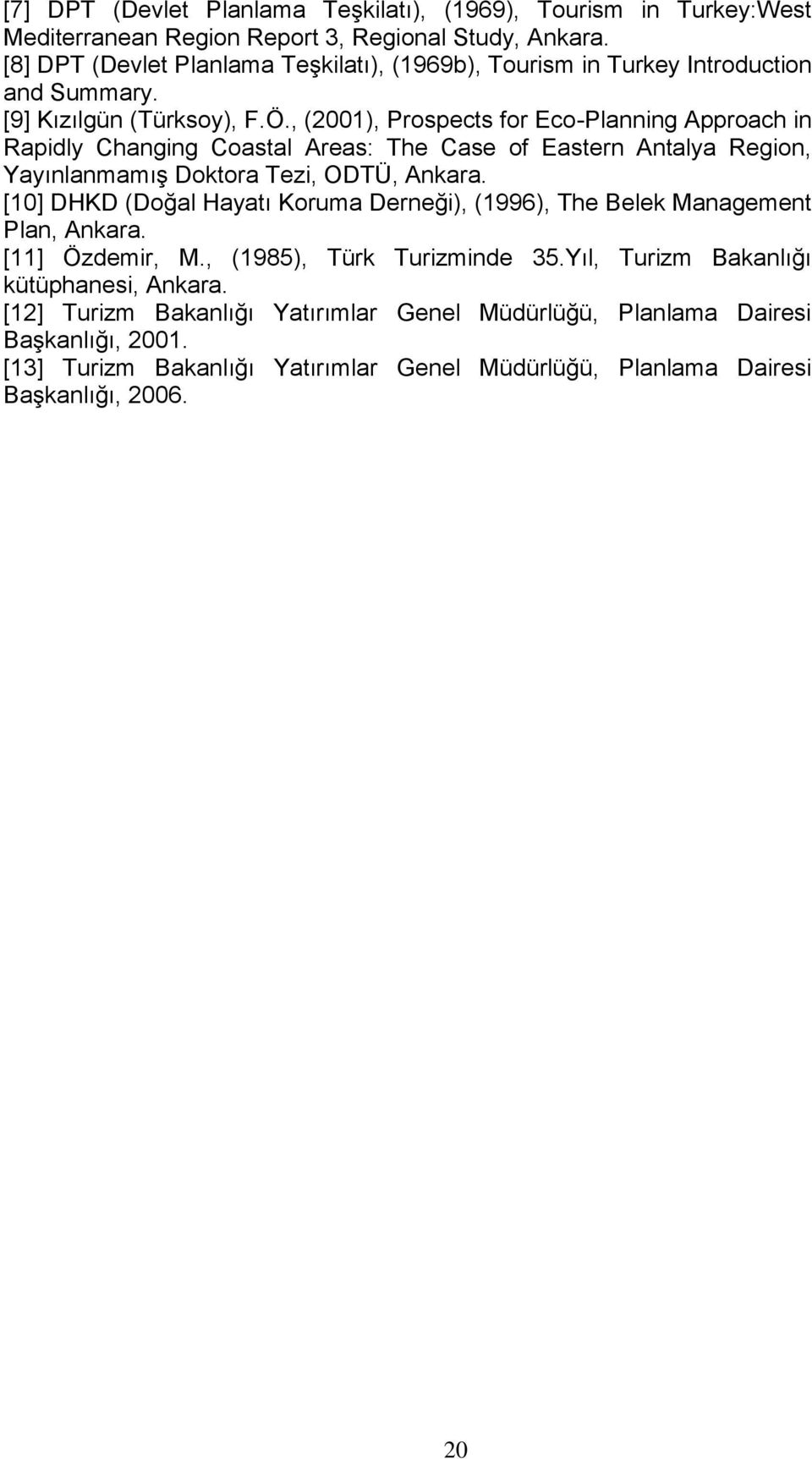 [7] DPT (Devlet Planlama Teşkilatı), (1969), Tourism in Turkey:West Mediterranean Region Report 3, Regional Study, Ankara.
[8] DPT (Devlet Planlama Teşkilatı), (1969b), Tourism in Turkey Introduction and Summary.
[9] Kızılgün (Türksoy), F.Ö., (2001), Prospects for Eco-Planning Approach in Rapidly Changing Coastal Areas: The Case of Eastern Antalya Region, Yayınlanmamış Doktora Tezi, ODTÜ, Ankara.
[10] DHKD (Doğal Hayatı Koruma Derneği), (1996), The Belek Management Plan, Ankara.
[11] Özdemir, M., (1985), Türk Turizminde 35.Yıl, Turizm Bakanlığı kütüphanesi, Ankara.
[12] Turizm Bakanlığı Yatırımlar Genel Müdürlüğü, Planlama Dairesi Başkanlığı, 2001.
[13] Turizm Bakanlığı Yatırımlar Genel Müdürlüğü, Planlama Dairesi Başkanlığı, 2006.

20